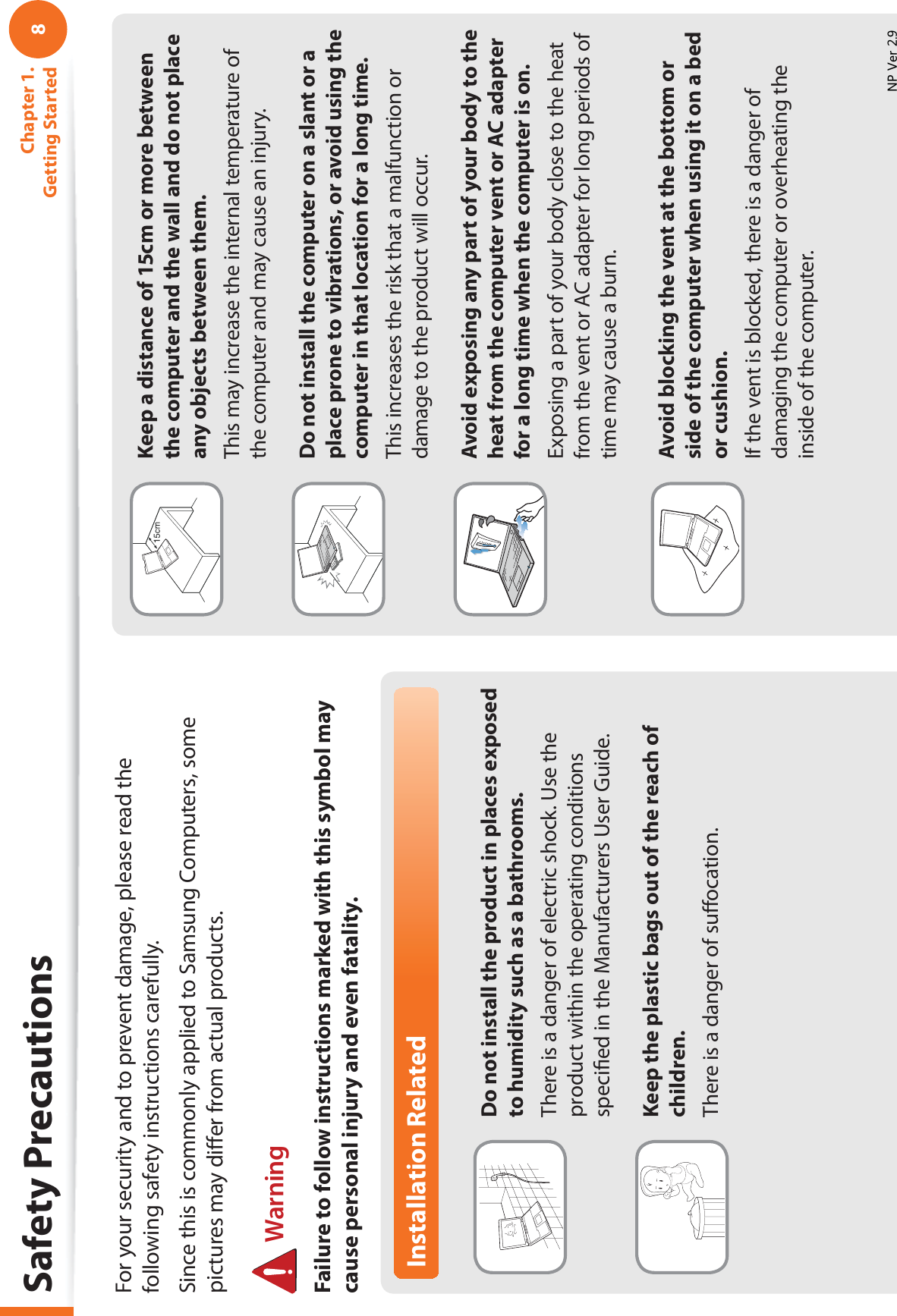 Safety Precautions

Chapter 1. Getting Started 8

For your security and to prevent damage, please read the following safety instructions carefully.

Since this is commonly applied to Samsung Computers, some pictures may differ from actual products.

Warning

Failure to follow instructions marked with this symbol may cause personal injury and even fatality.

Installation Related

Do not install the product in places exposed to humidity such as a bathrooms.

There is a danger of electric shock. Use the product within the operating conditions specified in the Manufacturers User Guide.

Keep the plastic bags out of the reach of children.

There is a danger of suffocation.

15cm

Keep a distance of 15cm or more between the computer and the wall and do not place any objects between them.

This may increase the internal temperature of the computer and may cause an injury.

Do not install the computer on a slant or a place prone to vibrations, or avoid using the computer in that location for a long time.

This increases the risk that a malfunction or damage to the product will occur.

Avoid exposing any part of your body to the heat from the computer vent or AC adapter for a long time when the computer is on.

Exposing a part of your body close to the heat from the vent or AC adapter for long periods of time may cause a burn.

Avoid blocking the vent at the bottom or side of the computer when using it on a bed or cushion.

If the vent is blocked, there is a danger of damaging the computer or overheating the inside of the computer.

NP Ver 2.9